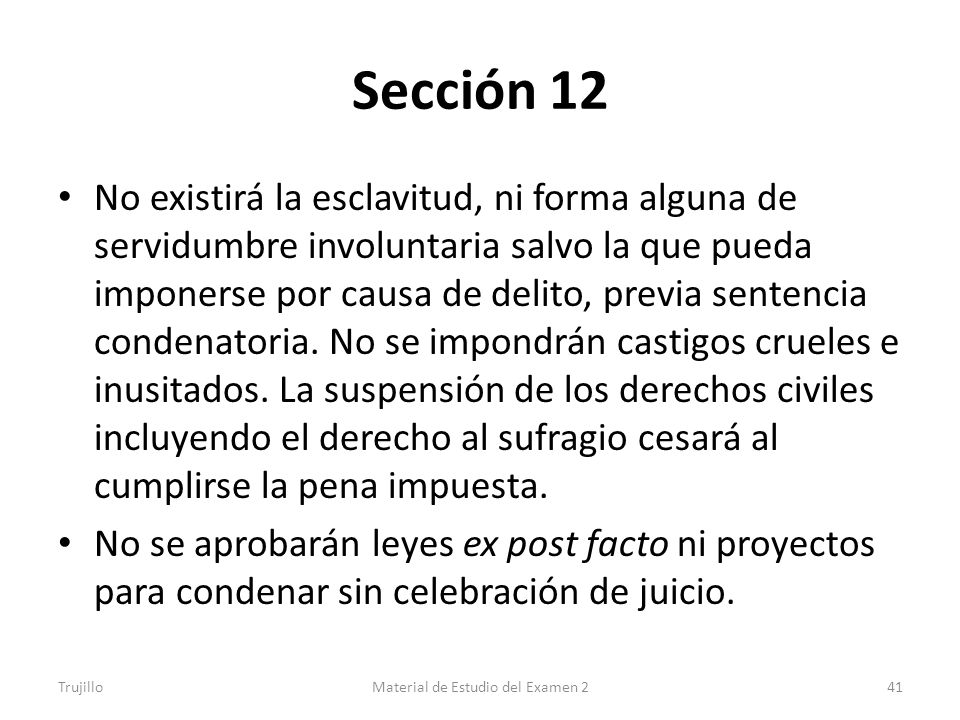 Sección 12

• No existirá la esclavitud, ni forma alguna de servidumbre involuntaria salvo la que pueda imponerse por causa de delito, previa sentencia condenatoria. No se impondrán castigos crueles e inusitados. La suspensión de los derechos civiles incluyendo el derecho al sufragio cesará al cumplirse la pena impuesta.

• No se aprobarán leyes ex post facto ni proyectos para condenar sin celebración de juicio.

Trujillo

Material de Estudio del Examen 2

41